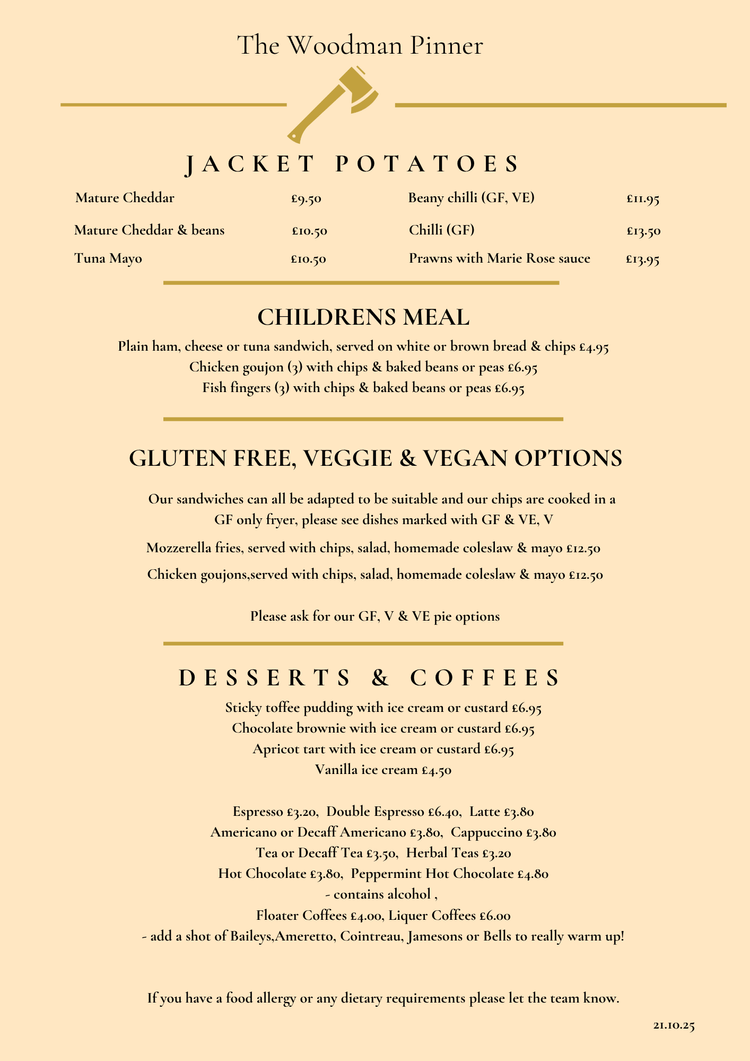 The Woodman Pinner

JACKET POTATOES

Mature Cheddar £9.50

Mature Cheddar & beans £10.50

Tuna Mayo £10.50

Beany chilli (GF, VE) £11.95

Chilli (GF) £13.50

Prawns with Marie Rose sauce £13.95

CHILDRENS MEAL

Plain ham, cheese or tuna sandwich, served on white or brown bread & chips £4.95
Chicken goujon (3) with chips & baked beans or peas £6.95
Fish fingers (3) with chips & baked beans or peas £6.95

GLUTEN FREE, VEGGIE & VEGAN OPTIONS

Our sandwiches can all be adapted to be suitable and our chips are cooked in a GF only fryer, please see dishes marked with GF & VE, V

Mozzerella fries, served with chips, salad, homemade coleslaw & mayo £12.50

Chicken goujons,served with chips, salad, homemade coleslaw & mayo £12.50

Please ask for our GF, V & VE pie options

DESSERTS & COFFEES

Sticky toffee pudding with ice cream or custard £6.95
Chocolate brownie with ice cream or custard £6.95
Apricot tart with ice cream or custard £6.95
Vanilla ice cream £4.50

Espresso £3.20, Double Espresso £6.40, Latte £3.80
Americano or Decaff Americano £3.80, Cappuccino £3.80
Tea or Decaff Tea £3.50, Herbal Teas £3.20
Hot Chocolate £3.80, Peppermint Hot Chocolate £4.80
- contains alcohol ,
Floater Coffees £4.00, Liquer Coffees £6.00
- add a shot of Baileys,Ameretto, Cointreau, Jamesons or Bells to really warm up!

If you have a food allergy or any dietary requirements please let the team know.

21.10.25